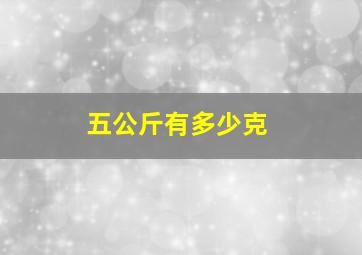 五公斤有多少克